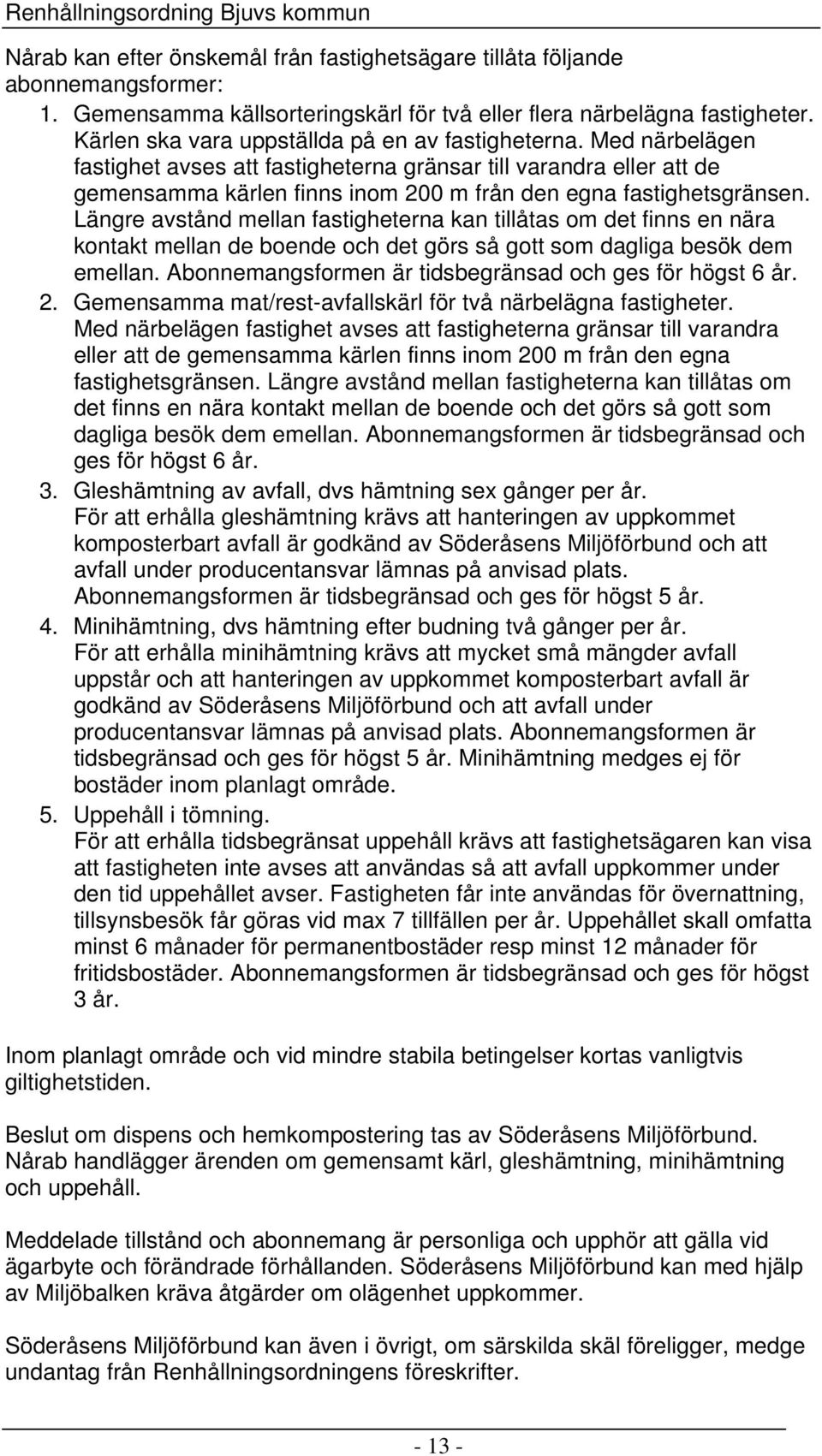 Renhållningsordning Bjuvs kommun

Nårab kan efter önskemål från fastighetsägare tillåta följande abonnemangsformer:

1. Gemensamma källsorteringskärl för två eller flera närbelägna fastigheter. Kärlen ska vara uppställda på en av fastigheterna. Med närbelägen fastighet avses att fastigheterna gränsar till varandra eller att de gemensamma kärlen finns inom 200 m från den egna fastighetsgränsen. Längre avstånd mellan fastigheterna kan tillåtas om det finns en nära kontakt mellan de boende och det görs så gott som dagliga besök dem emellan. Abonnemangsformen är tidsbegränsad och ges för högst 6 år.
2. Gemensamma mat/rest-avfallskärl för två närbelägna fastigheter. Med närbelägen fastighet avses att fastigheterna gränsar till varandra eller att de gemensamma kärlen finns inom 200 m från den egna fastighetsgränsen. Längre avstånd mellan fastigheterna kan tillåtas om det finns en nära kontakt mellan de boende och det görs så gott som dagliga besök dem emellan. Abonnemangsformen är tidsbegränsad och ges för högst 6 år.
3. Gleshämtning av avfall, dvs hämtning sex gånger per år. För att erhålla gleshämtning krävs att hanteringen av uppkommet komposterbart avfall är godkänd av Söderåsens Miljöförbund och att avfall under producentansvar lämnas på anvisad plats. Abonnemangsformen är tidsbegränsad och ges för högst 5 år.
4. Minihämtning, dvs hämtning efter budning två gånger per år. För att erhålla minihämtning krävs att mycket små mängder avfall uppstår och att hanteringen av uppkommet komposterbart avfall är godkänd av Söderåsens Miljöförbund och att avfall under producentansvar lämnas på anvisad plats. Abonnemangsformen är tidsbegränsad och ges för högst 5 år. Minihämtning medges ej för bostäder inom planlagt område.
5. Uppehåll i tömning. För att erhålla tidsbegränsat uppehåll krävs att fastighetsägaren kan visa att fastigheten inte avses att användas så att avfall uppkommer under den tid uppehållet avser. Fastigheten får inte användas för övernattning, tillsynsbesök får göras vid max 7 tillfällen per år. Uppehållet skall omfatta minst 6 månader för permanentbostäder resp minst 12 månader för fritidsbostäder. Abonnemangsformen är tidsbegränsad och ges för högst 3 år.

Inom planlagt område och vid mindre stabila betingelser kortas vanligtvis giltighetstiden.

Beslut om dispens och hemkompostering tas av Söderåsens Miljöförbund. Nårab handlägger ärenden om gemensamt kärl, gleshämtning, minihämtning och uppehåll.

Meddelade tillstånd och abonnemang är personliga och upphör att gälla vid ägarbyte och förändrade förhållanden. Söderåsens Miljöförbund kan med hjälp av Miljöbalken kräva åtgärder om olägenhet uppkommer.

Söderåsens Miljöförbund kan även i övrigt, om särskilda skäl föreligger, medge undantag från Renhållningsordningens föreskrifter.

- 13 -